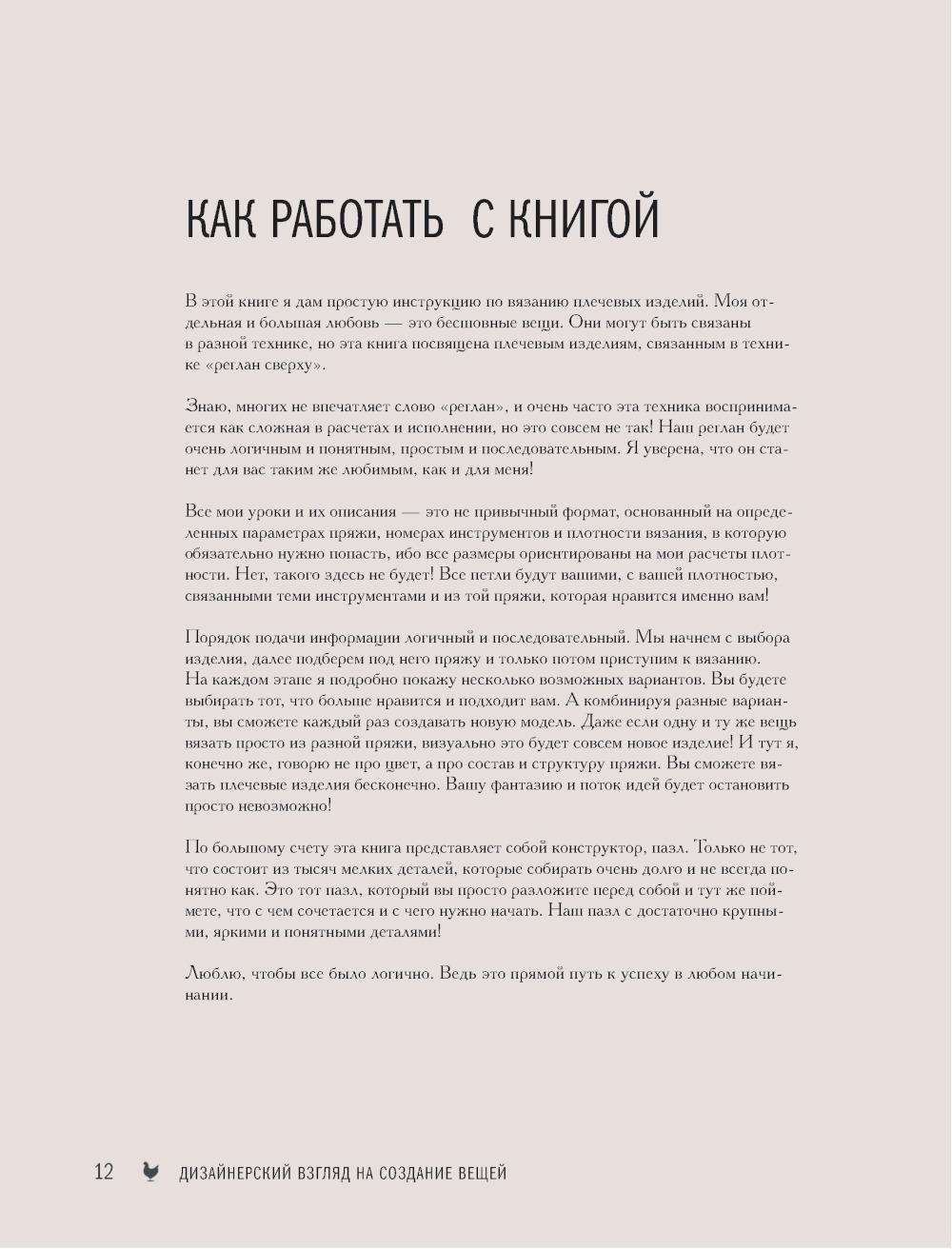 КАК РАБОТАТЬ С КНИГОЙ

В этой книге я дам простую инструкцию по вязанию плечевых изделий. Моя отдельная и большая любовь — это бесшовные вещи. Они могут быть связаны в разной технике, но эта книга посвящена плечевым изделиям, связанным в технике «реглан сверху».

Знаю, многих не впечатляет слово «реглан», и очень часто эта техника воспринимается как сложная в расчетах и исполнении, но это совсем не так! Наш реглан будет очень логичным и понятным, простым и последовательным. Я уверена, что он станет для вас таким же любимым, как и для меня!

Все мои уроки и их описания — это не привычный формат, основанный на определенных параметрах пряжи, номерах инструментов и плотности вязания, в которую обязательно нужно попасть, ибо все размеры ориентированы на мои расчеты плотности. Нет, такого здесь не будет! Все петли будут вашими, с вашей плотностью, связанными теми инструментами и из той пряжи, которая нравится именно вам!

Порядок подачи информации логичный и последовательный. Мы начнем с выбора изделия, далее подберем под него пряжу и только потом приступим к вязанию. На каждом этапе я подробно покажу несколько возможных вариантов. Вы будете выбирать тот, что больше нравится и подходит вам. А комбинируя разные варианты, вы сможете каждый раз создавать новую модель. Даже если одну и ту же вещь вязать просто из разной пряжи, визуально это будет совсем новое изделие! И тут я, конечно же, говорю не про цвет, а про состав и структуру пряжи. Вы сможете вязать плечевые изделия бесконечно. Вашу фантазию и поток идей будет остановить просто невозможно!

По большому счету эта книга представляет собой конструктор, пазл. Только не тот, что состоит из тысяч мелких деталей, которые собирать очень долго и не всегда понятно как. Это тот пазл, который вы просто разложите перед собой и тут же поймете, что с чем сочетается и с чего нужно начать. Наш пазл с достаточно крупными, яркими и понятными деталями!

Люблю, чтобы все было логично. Ведь это прямой путь к успеху в любом начинании.

12 ДИЗАЙНЕРСКИЙ ВЗГЛЯД НА СОЗДАНИЕ ВЕЩЕЙ